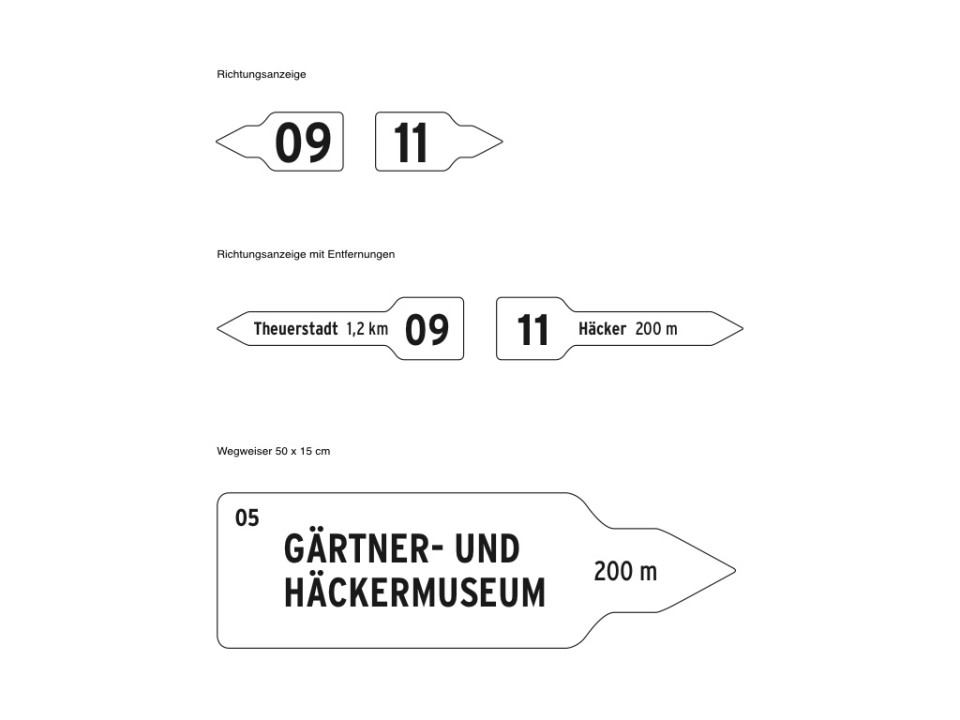 Richtungsanzeige

09

11

Richtungsanzeige mit Entfernungen

Theuerstadt 1,2 km 09

11 Häcker 200 m

Wegweiser 50 x 15 cm

05

GÄRTNER- UND HÄCKERMUSEUM

200 m